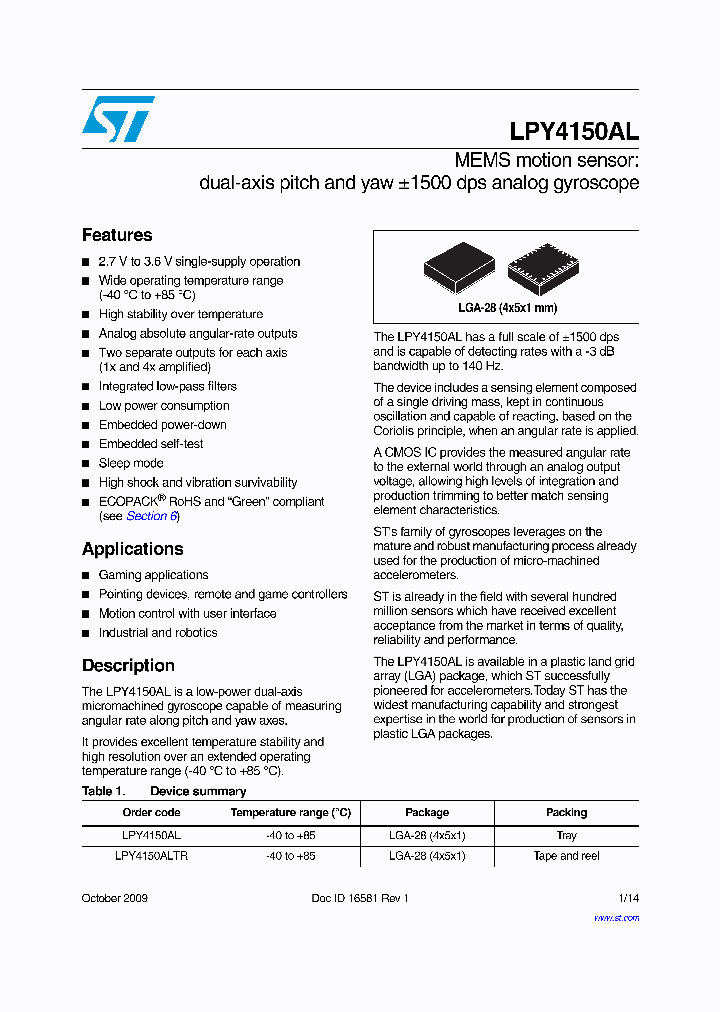 LPY4150AL

MEMS motion sensor: dual-axis pitch and yaw ±1500 dps analog gyroscope

Features

■ 2.7 V to 3.6 V single-supply operation
■ Wide operating temperature range (-40 °C to +85 °C)
■ High stability over temperature
■ Analog absolute angular-rate outputs
■ Two separate outputs for each axis (1x and 4x amplified)
■ Integrated low-pass filters
■ Low power consumption
■ Embedded power-down
■ Embedded self-test
■ Sleep mode
■ High shock and vibration survivability
■ ECOPACK® RoHS and "Green" compliant (see Section 6)

Applications

■ Gaming applications
■ Pointing devices, remote and game controllers
■ Motion control with user interface
■ Industrial and robotics

Description

The LPY4150AL is a low-power dual-axis micromachined gyroscope capable of measuring angular rate along pitch and yaw axes.

It provides excellent temperature stability and high resolution over an extended operating temperature range (-40 °C to +85 °C).

LGA-28 (4x5x1 mm)

The LPY4150AL has a full scale of ±1500 dps and is capable of detecting rates with a -3 dB bandwidth up to 140 Hz.

The device includes a sensing element composed of a single driving mass, kept in continuous oscillation and capable of reacting, based on the Coriolis principle, when an angular rate is applied.

A CMOS IC provides the measured angular rate to the external world through an analog output voltage, allowing high levels of integration and production trimming to better match sensing element characteristics.

ST's family of gyroscopes leverages on the mature and robust manufacturing process already used for the production of micro-machined accelerometers.

ST is already in the field with several hundred million sensors which have received excellent acceptance from the market in terms of quality, reliability and performance.

The LPY4150AL is available in a plastic land grid array (LGA) package, which ST successfully pioneered for accelerometers. Today ST has the widest manufacturing capability and strongest expertise in the world for production of sensors in plastic LGA packages.

Table 1. Device summary

| Order code | Temperature range (°C) | Package | Packing |
|---|---|---|---|
| LPY4150AL | -40 to +85 | LGA-28 (4x5x1) | Tray |
| LPY4150ALTR | -40 to +85 | LGA-28 (4x5x1) | Tape and reel |

October 2009 Doc ID 16581 Rev 1 1/14

www.st.com